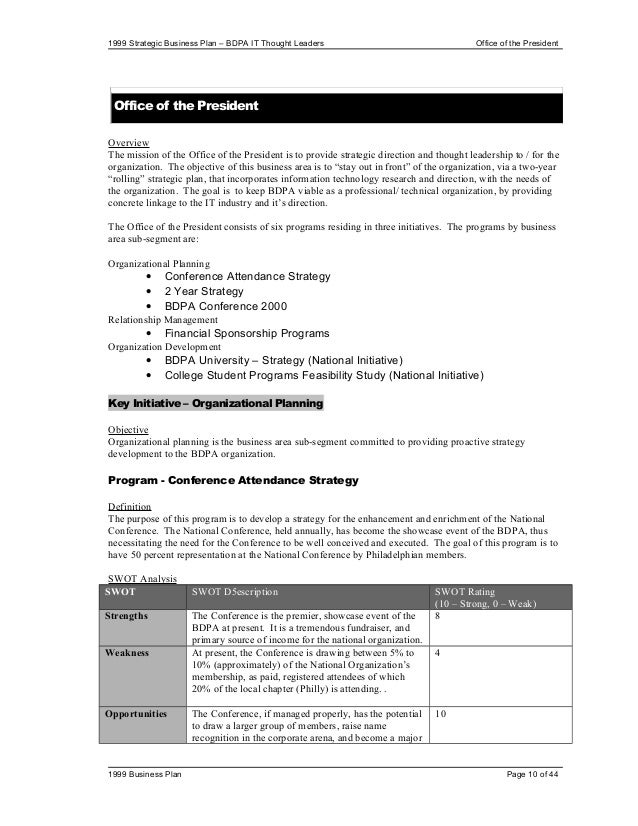 1999 Strategic Business Plan – BDPA IT Thought Leaders Office of the President

Office of the President

Overview
The mission of the Office of the President is to provide strategic direction and thought leadership to / for the organization. The objective of this business area is to "stay out in front" of the organization, via a two-year "rolling" strategic plan, that incorporates information technology research and direction, with the needs of the organization. The goal is to keep BDPA viable as a professional/ technical organization, by providing concrete linkage to the IT industry and it's direction.

The Office of the President consists of six programs residing in three initiatives. The programs by business area sub-segment are:

Organizational Planning
• Conference Attendance Strategy
• 2 Year Strategy
• BDPA Conference 2000
Relationship Management
• Financial Sponsorship Programs
Organization Development
• BDPA University – Strategy (National Initiative)
• College Student Programs Feasibility Study (National Initiative)

Key Initiative – Organizational Planning

Objective
Organizational planning is the business area sub-segment committed to providing proactive strategy development to the BDPA organization.

Program - Conference Attendance Strategy

Definition
The purpose of this program is to develop a strategy for the enhancement and enrichment of the National Conference. The National Conference, held annually, has become the showcase event of the BDPA, thus necessitating the need for the Conference to be well conceived and executed. The goal of this program is to have 50 percent representation at the National Conference by Philadelphian members.

SWOT Analysis

| SWOT | SWOT D5escription | SWOT Rating (10 – Strong, 0 – Weak) |
|---|---|---|
| Strengths | The Conference is the premier, showcase event of the BDPA at present. It is a tremendous fundraiser, and primary source of income for the national organization. | 8 |
| Weakness | At present, the Conference is drawing between 5% to 10% (approximately) of the National Organization's membership, as paid, registered attendees of which 20% of the local chapter (Philly) is attending. . | 4 |
| Opportunities | The Conference, if managed properly, has the potential to draw a larger group of members, raise name recognition in the corporate arena, and become a major | 10 |

1999 Business Plan Page 10 of 44